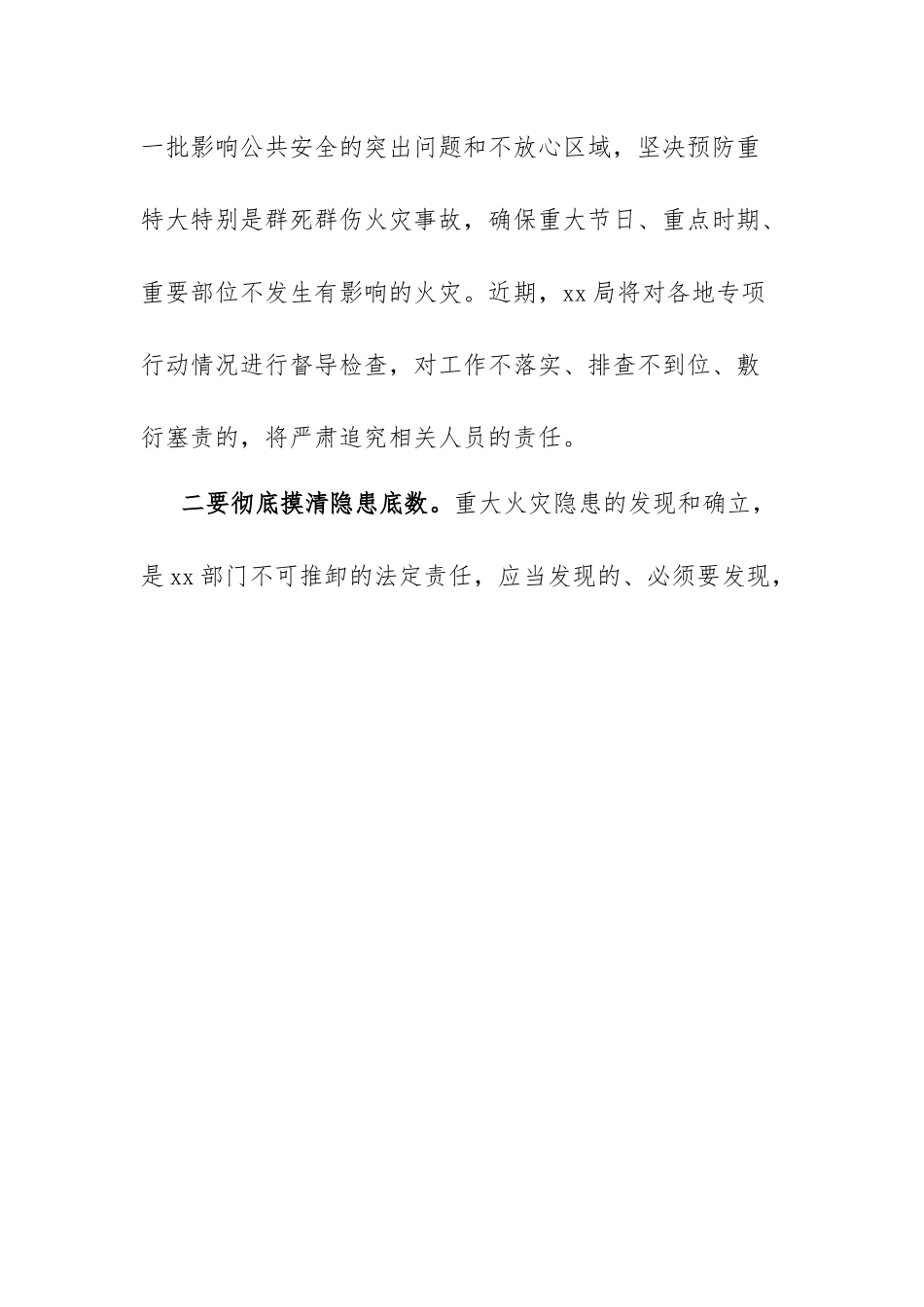 一批影响公共安全的突出问题和不放心区域，坚决预防重特大特别是群死群伤火灾事故，确保重大节日、重点时期、重要部位不发生有影响的火灾。近期，xx局将对各地专项行动情况进行督导检查，对工作不落实、排查不到位、敷衍塞责的，将严肃追究相关人员的责任。

二要彻底摸清隐患底数。重大火灾隐患的发现和确立，是xx部门不可推卸的法定责任，应当发现的、必须要发现，